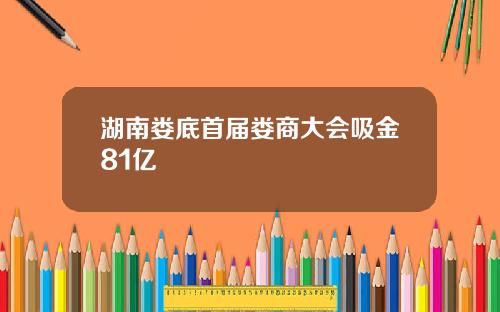 湖南娄底首届娄商大会吸金81亿